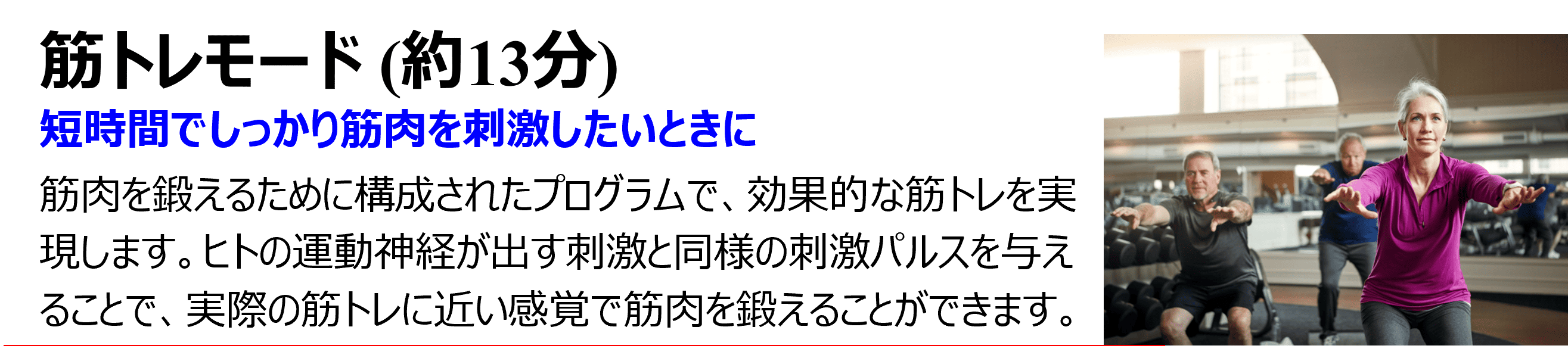 筋トレモード (約13分)
短時間でしっかり筋肉を刺激したいときに

筋肉を鍛えるために構成されたプログラムで、効果的な筋トレを実現します。ヒトの運動神経が出す刺激と同様の刺激パルスを与えることで、実際の筋トレに近い感覚で筋肉を鍛えることができます。